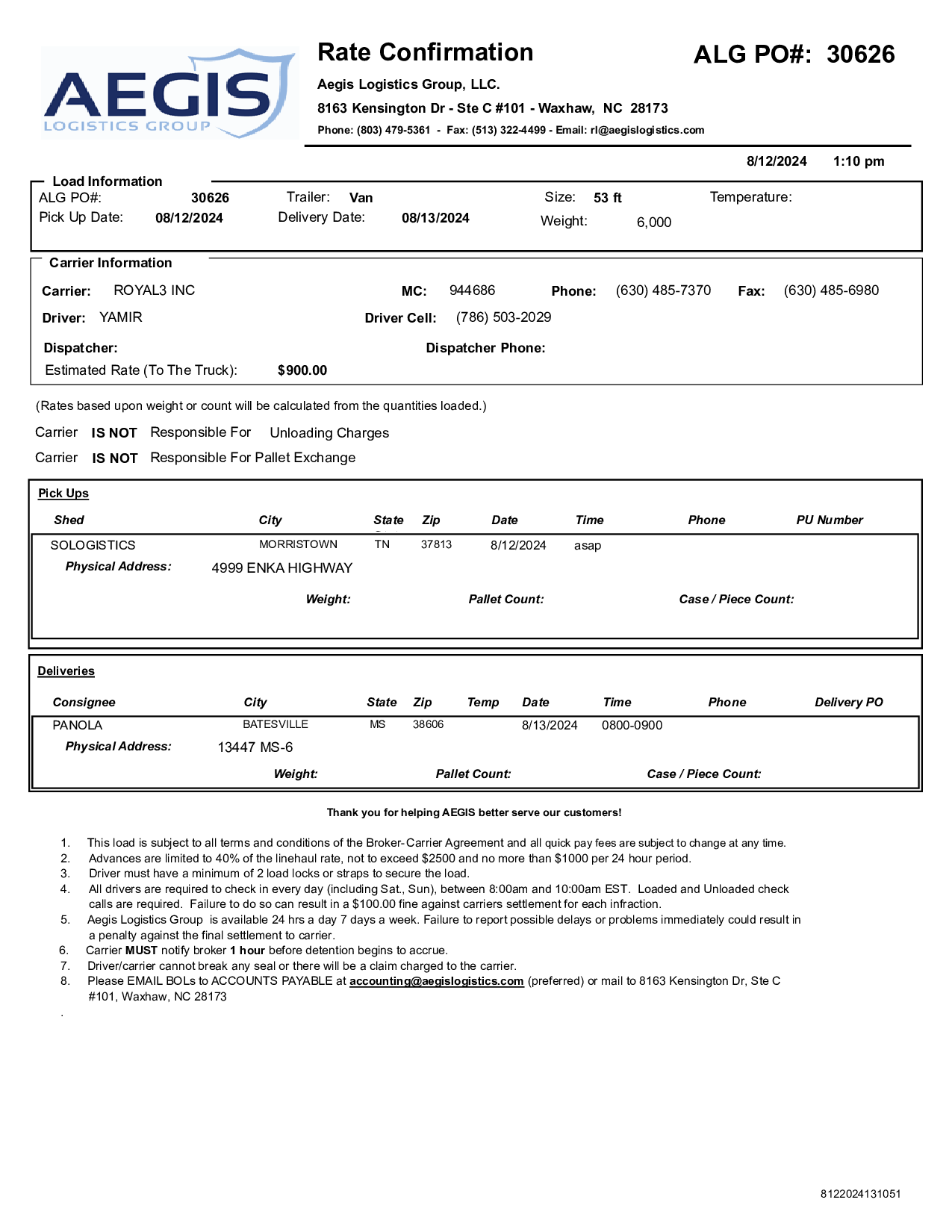 AEGIS
LOGISTICS GROUP

Rate Confirmation

ALG PO#: 30626

Aegis Logistics Group, LLC.

8163 Kensington Dr - Ste C #101 - Waxhaw, NC 28173

Phone: (803) 479-5361 - Fax: (513) 322-4499 - Email: rl@aegislogistics.com

8/12/2024 1:10 pm

Load Information

ALG PO#: 30626 Trailer: Van Size: 53 ft Temperature:

Pick Up Date: 08/12/2024 Delivery Date: 08/13/2024 Weight: 6,000

Carrier Information

Carrier: ROYAL3 INC MC: 944686 Phone: (630) 485-7370 Fax: (630) 485-6980

Driver: YAMIR Driver Cell: (786) 503-2029

Dispatcher: Dispatcher Phone:

Estimated Rate (To The Truck): $900.00

(Rates based upon weight or count will be calculated from the quantities loaded.)

Carrier IS NOT Responsible For Unloading Charges

Carrier IS NOT Responsible For Pallet Exchange

Pick Ups

| Shed | City | State | Zip | Date | Time | Phone | PU Number |
|---|---|---|---|---|---|---|---|
| SOLOGISTICS | MORRISTOWN | TN | 37813 | 8/12/2024 | asap | | |

Physical Address: 4999 ENKA HIGHWAY

Weight: Pallet Count: Case / Piece Count:

Deliveries

| Consignee | City | State | Zip | Temp | Date | Time | Phone | Delivery PO |
|---|---|---|---|---|---|---|---|---|
| PANOLA | BATESVILLE | MS | 38606 | | 8/13/2024 | 0800-0900 | | |

Physical Address: 13447 MS-6

Weight: Pallet Count: Case / Piece Count:

Thank you for helping AEGIS better serve our customers!

1. This load is subject to all terms and conditions of the Broker-Carrier Agreement and all quick pay fees are subject to change at any time.
2. Advances are limited to 40% of the linehaul rate, not to exceed $2500 and no more than $1000 per 24 hour period.
3. Driver must have a minimum of 2 load locks or straps to secure the load.
4. All drivers are required to check in every day (including Sat., Sun), between 8:00am and 10:00am EST. Loaded and Unloaded check calls are required. Failure to do so can result in a $100.00 fine against carriers settlement for each infraction.
5. Aegis Logistics Group is available 24 hrs a day 7 days a week. Failure to report possible delays or problems immediately could result in a penalty against the final settlement to carrier.
6. Carrier MUST notify broker 1 hour before detention begins to accrue.
7. Driver/carrier cannot break any seal or there will be a claim charged to the carrier.
8. Please EMAIL BOLs to ACCOUNTS PAYABLE at accounting@aegislogistics.com (preferred) or mail to 8163 Kensington Dr, Ste C #101, Waxhaw, NC 28173

.

8122024131051